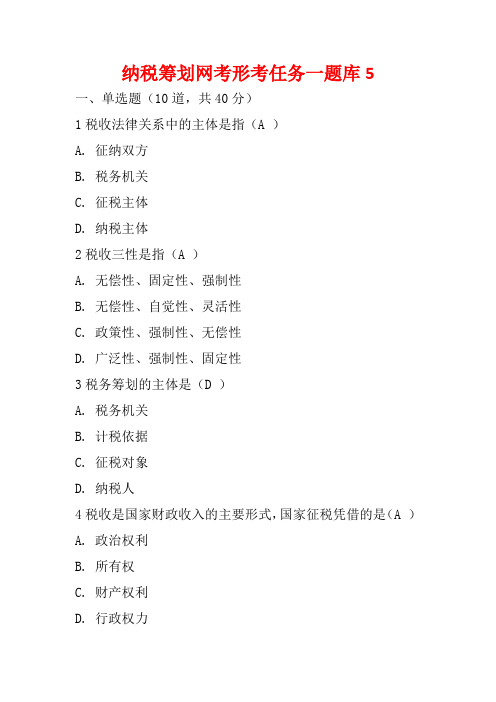 纳税筹划网考形考任务一题库 5

一、单选题（10 道，共 40 分）

1 税收法律关系中的主体是指（A ）

A. 征纳双方

B. 税务机关

C. 征税主体

D. 纳税主体

2 税收三性是指（A ）

A. 无偿性、固定性、强制性

B. 无偿性、自觉性、灵活性

C. 政策性、强制性、无偿性

D. 广泛性、强制性、固定性

3 税务筹划的主体是（D ）

A. 税务机关

B. 计税依据

C. 征税对象

D. 纳税人

4 税收是国家财政收入的主要形式，国家征税凭借的是（A ）

A. 政治权利

B. 所有权

C. 财产权利

D. 行政权力